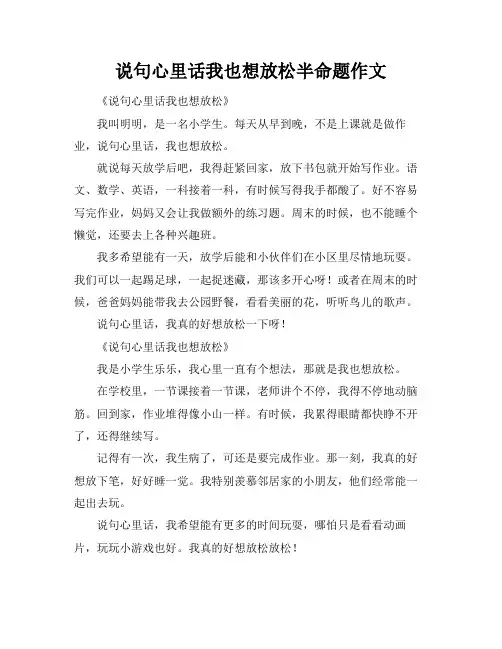 说句心里话我也想放松半命题作文

《说句心里话我也想放松》

我叫明明，是一名小学生。每天从早到晚，不是上课就是做作业，说句心里话，我也想放松。

就说每天放学后吧，我得赶紧回家，放下书包就开始写作业。语文、数学、英语，一科接着一科，有时候写得我手都酸了。好不容易写完作业，妈妈又会让我做额外的练习题。周末的时候，也不能睡个懒觉，还要去上各种兴趣班。

我多希望能有一天，放学后能和小伙伴们在小区里尽情地玩耍。我们可以一起踢足球，一起捉迷藏，那该多开心呀！或者在周末的时候，爸爸妈妈能带我去公园野餐，看看美丽的花，听听鸟儿的歌声。

说句心里话，我真的好想放松一下呀！

《说句心里话我也想放松》

我是小学生乐乐，我心里一直有个想法，那就是我也想放松。

在学校里，一节课接着一节课，老师讲个不停，我得不停地动脑筋。回到家，作业堆得像小山一样。有时候，我累得眼睛都快睁不开了，还得继续写。

记得有一次，我生病了，可还是要完成作业。那一刻，我真的好想放下笔，好好睡一觉。我特别羡慕邻居家的小朋友，他们经常能一起出去玩。

说句心里话，我希望能有更多的时间玩耍，哪怕只是看看动画片，玩玩小游戏也好。我真的好想放松放松！